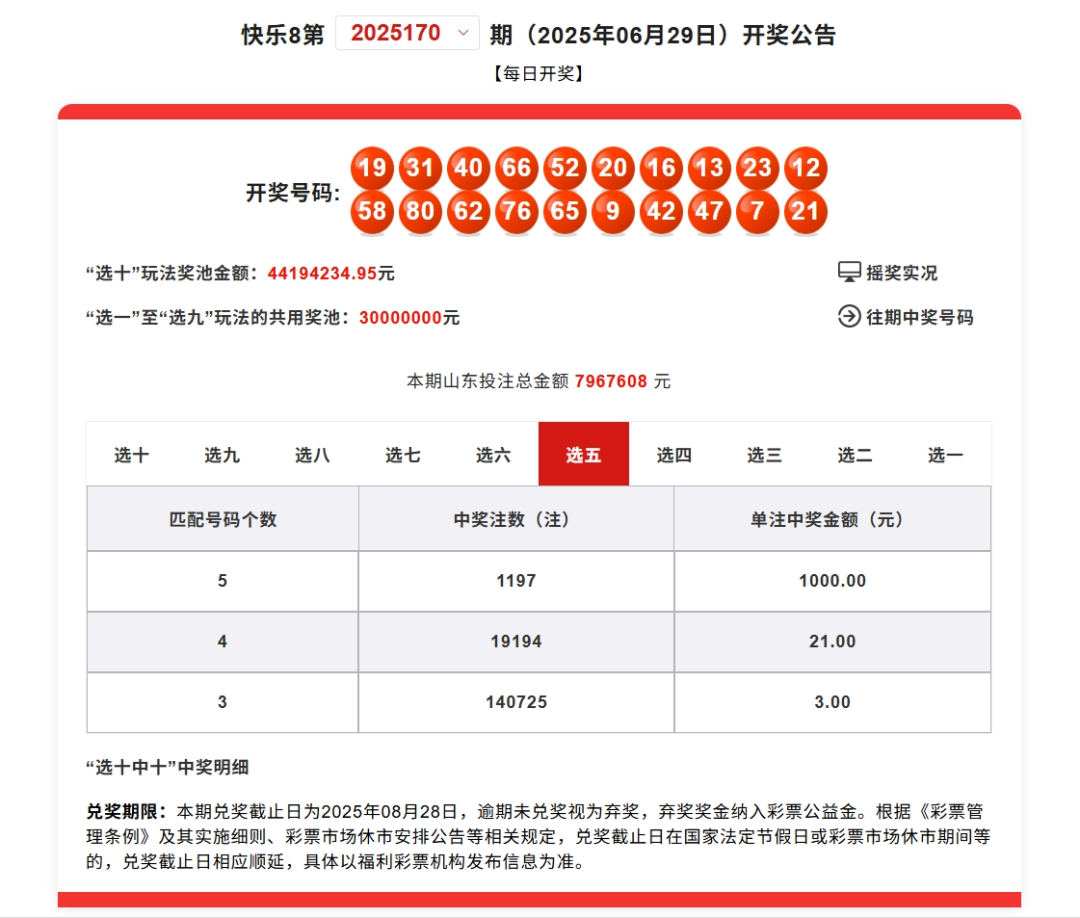 快乐8第 2025170 期（2025年06月29日）开奖公告

【每日开奖】

开奖号码: 19 31 40 66 52 20 16 13 23 12 58 80 62 76 65 9 42 47 7 21

“选十”玩法奖池金额：44194234.95元

“选一”至“选九”玩法的共用奖池：30000000元

摇奖实况

往期中奖号码

本期山东投注总金额 7967608 元

选十 选九 选八 选七 选六 选五 选四 选三 选二 选一

| 匹配号码个数 | 中奖注数（注） | 单注中奖金额（元） |
|---|---|---|
| 5 | 1197 | 1000.00 |
| 4 | 19194 | 21.00 |
| 3 | 140725 | 3.00 |

“选十中十”中奖明细

兑奖期限：本期兑奖截止日为2025年08月28日，逾期未兑奖视为弃奖，弃奖奖金纳入彩票公益金。根据《彩票管理条例》及其实施细则、彩票市场休市安排公告等相关规定，兑奖截止日在国家法定节假日或彩票市场休市期间等的，兑奖截止日相应顺延，具体以福利彩票机构发布信息为准。